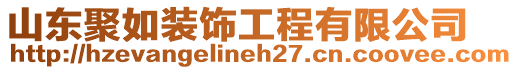 山东聚如装饰工程有限公司
http://hzevangelineh27.cn.coovee.com